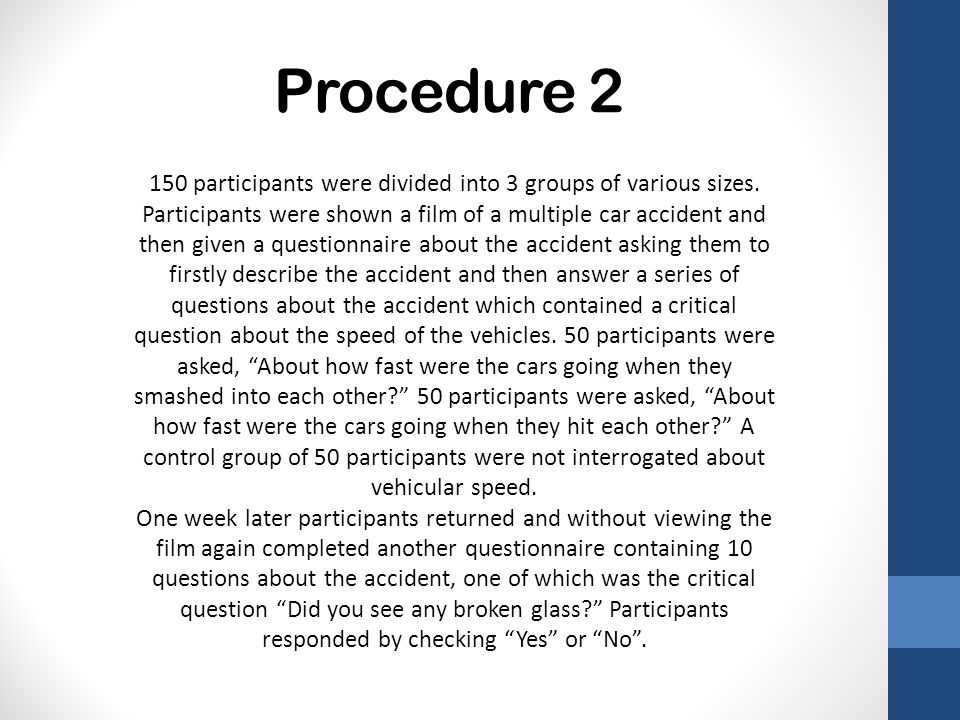 Procedure 2

150 participants were divided into 3 groups of various sizes. Participants were shown a film of a multiple car accident and then given a questionnaire about the accident asking them to firstly describe the accident and then answer a series of questions about the accident which contained a critical question about the speed of the vehicles. 50 participants were asked, “About how fast were the cars going when they smashed into each other?” 50 participants were asked, “About how fast were the cars going when they hit each other?” A control group of 50 participants were not interrogated about vehicular speed.
One week later participants returned and without viewing the film again completed another questionnaire containing 10 questions about the accident, one of which was the critical question “Did you see any broken glass?” Participants responded by checking “Yes” or “No”.